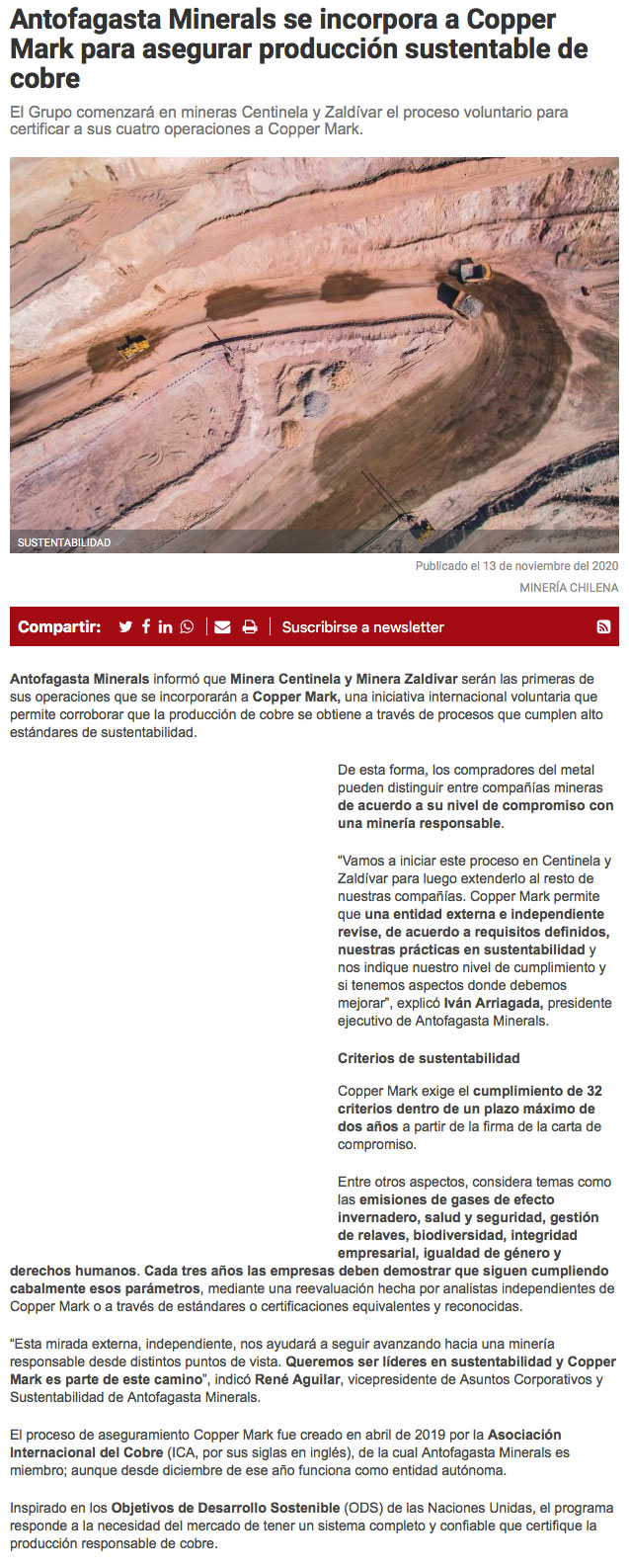 Antofagasta Minerals se incorpora a Copper Mark para asegurar producción sustentable de cobre

El Grupo comenzará en mineras Centinela y Zaldívar el proceso voluntario para certificar a sus cuatro operaciones a Copper Mark.

SUSTENTABILIDAD

Publicado el 13 de noviembre del 2020

MINERÍA CHILENA

Compartir:

Suscribirse a newsletter

Antofagasta Minerals informó que Minera Centinela y Minera Zaldívar serán las primeras de sus operaciones que se incorporarán a Copper Mark, una iniciativa internacional voluntaria que permite corroborar que la producción de cobre se obtiene a través de procesos que cumplen alto estándares de sustentabilidad.

De esta forma, los compradores del metal pueden distinguir entre compañías mineras de acuerdo a su nivel de compromiso con una minería responsable.

"Vamos a iniciar este proceso en Centinela y Zaldívar para luego extenderlo al resto de nuestras compañías. Copper Mark permite que una entidad externa e independiente revise, de acuerdo a requisitos definidos, nuestras prácticas en sustentabilidad y nos indique nuestro nivel de cumplimiento y si tenemos aspectos donde debemos mejorar", explicó Iván Arriagada, presidente ejecutivo de Antofagasta Minerals.

Criterios de sustentabilidad

Copper Mark exige el cumplimiento de 32 criterios dentro de un plazo máximo de dos años a partir de la firma de la carta de compromiso.

Entre otros aspectos, considera temas como las emisiones de gases de efecto invernadero, salud y seguridad, gestión de relaves, biodiversidad, integridad empresarial, igualdad de género y derechos humanos. Cada tres años las empresas deben demostrar que siguen cumpliendo cabalmente esos parámetros, mediante una reevaluación hecha por analistas independientes de Copper Mark o a través de estándares o certificaciones equivalentes y reconocidas.

"Esta mirada externa, independiente, nos ayudará a seguir avanzando hacia una minería responsable desde distintos puntos de vista. Queremos ser líderes en sustentabilidad y Copper Mark es parte de este camino", indicó René Aguilar, vicepresidente de Asuntos Corporativos y Sustentabilidad de Antofagasta Minerals.

El proceso de aseguramiento Copper Mark fue creado en abril de 2019 por la Asociación Internacional del Cobre (ICA, por sus siglas en inglés), de la cual Antofagasta Minerals es miembro; aunque desde diciembre de ese año funciona como entidad autónoma.

Inspirado en los Objetivos de Desarrollo Sostenible (ODS) de las Naciones Unidas, el programa responde a la necesidad del mercado de tener un sistema completo y confiable que certifique la producción responsable de cobre.